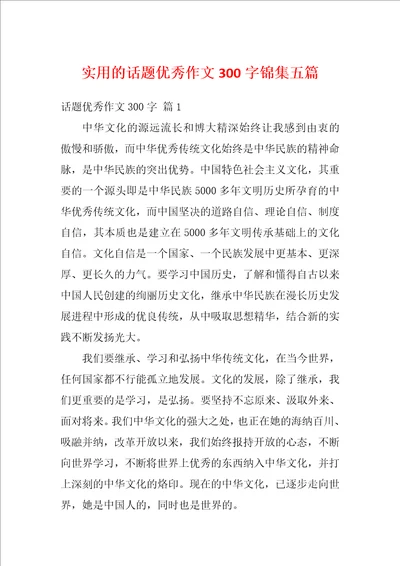 实用的话题优秀作文300字锦集五篇

话题优秀作文300字 篇1

中华文化的源远流长和博大精深始终让我感到由衷的傲慢和骄傲，而中华优秀传统文化始终是中华民族的精神命脉，是中华民族的突出优势。中国特色社会主义文化，其重要的一个源头即是中华民族5000多年文明历史所孕育的中华优秀传统文化，而中国坚决的道路自信、理论自信、制度自信，其本质也是建立在5000多年文明传承基础上的文化自信。文化自信是一个国家、一个民族发展中更基本、更深厚、更长久的力气。要学习中国历史，了解和懂得自古以来中国人民创建的绚丽历史文化，继承中华民族在漫长历史发展进程中形成的优良传统，从中吸取思想精华，结合新的实践不断发扬光大。

我们要继承、学习和弘扬中华传统文化，在当今世界，任何国家都不行能孤立地发展。文化的发展，除了继承，我们更重要的是学习，是弘扬。要坚持不忘原来、汲取外来、面对将来。我们中华文化的强大之处，也正在她的海纳百川、吸融并纳，改革开放以来，我们始终报持开放的心态，不断向世界学习，不断将世界上优秀的东西纳入中华文化，并打上深刻的中华文化的烙印。现在的中华文化，已逐步走向世界，她是中国人的，同时也是世界的。